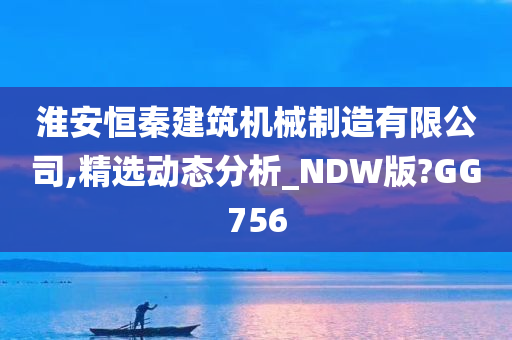 淮安恒秦建筑机械制造有限公司,精选动态分析_NDW版?GG756